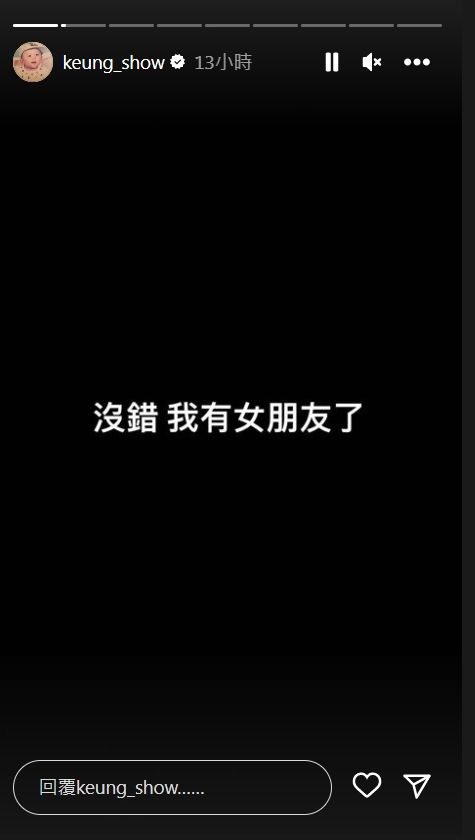 keung_show 13小時

沒錯 我有女朋友了

回覆keung_show......